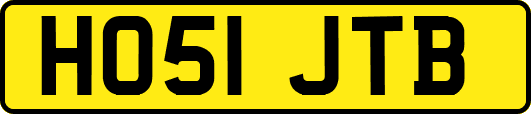 HO51 JTB